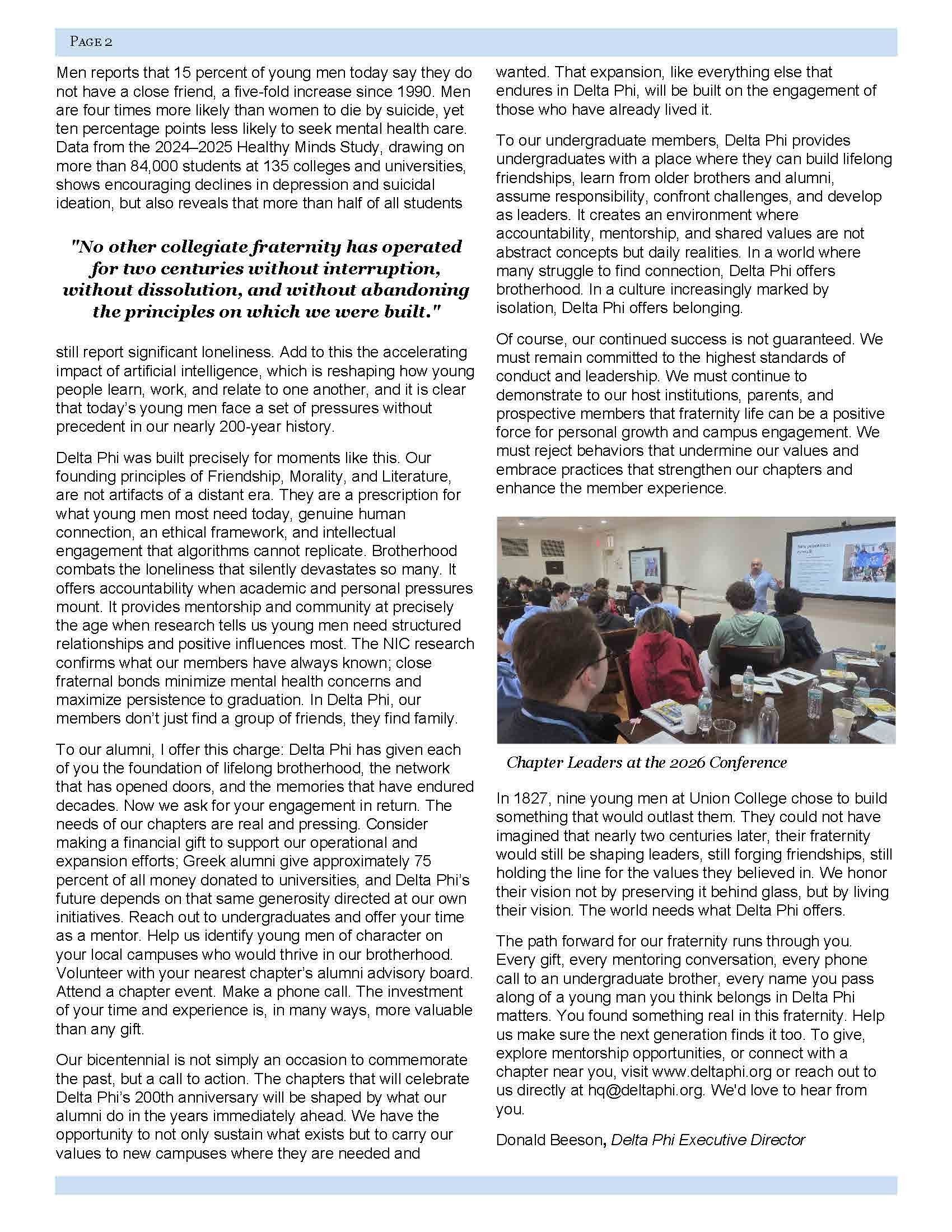 PAGE 2

Men reports that 15 percent of young men today say they do not have a close friend, a five-fold increase since 1990. Men are four times more likely than women to die by suicide, yet ten percentage points less likely to seek mental health care. Data from the 2024–2025 Healthy Minds Study, drawing on more than 84,000 students at 135 colleges and universities, shows encouraging declines in depression and suicidal ideation, but also reveals that more than half of all students

"No other collegiate fraternity has operated for two centuries without interruption, without dissolution, and without abandoning the principles on which we were built."

still report significant loneliness. Add to this the accelerating impact of artificial intelligence, which is reshaping how young people learn, work, and relate to one another, and it is clear that today's young men face a set of pressures without precedent in our nearly 200-year history.

Delta Phi was built precisely for moments like this. Our founding principles of Friendship, Morality, and Literature, are not artifacts of a distant era. They are a prescription for what young men most need today, genuine human connection, an ethical framework, and intellectual engagement that algorithms cannot replicate. Brotherhood combats the loneliness that silently devastates so many. It offers accountability when academic and personal pressures mount. It provides mentorship and community at precisely the age when research tells us young men need structured relationships and positive influences most. The NIC research confirms what our members have always known; close fraternal bonds minimize mental health concerns and maximize persistence to graduation. In Delta Phi, our members don't just find a group of friends, they find family.

To our alumni, I offer this charge: Delta Phi has given each of you the foundation of lifelong brotherhood, the network that has opened doors, and the memories that have endured decades. Now we ask for your engagement in return. The needs of our chapters are real and pressing. Consider making a financial gift to support our operational and expansion efforts; Greek alumni give approximately 75 percent of all money donated to universities, and Delta Phi's future depends on that same generosity directed at our own initiatives. Reach out to undergraduates and offer your time as a mentor. Help us identify young men of character on your local campuses who would thrive in our brotherhood. Volunteer with your nearest chapter's alumni advisory board. Attend a chapter event. Make a phone call. The investment of your time and experience is, in many ways, more valuable than any gift.

Our bicentennial is not simply an occasion to commemorate the past, but a call to action. The chapters that will celebrate Delta Phi's 200th anniversary will be shaped by what our alumni do in the years immediately ahead. We have the opportunity to not only sustain what exists but to carry our values to new campuses where they are needed and wanted. That expansion, like everything else that endures in Delta Phi, will be built on the engagement of those who have already lived it.

To our undergraduate members, Delta Phi provides undergraduates with a place where they can build lifelong friendships, learn from older brothers and alumni, assume responsibility, confront challenges, and develop as leaders. It creates an environment where accountability, mentorship, and shared values are not abstract concepts but daily realities. In a world where many struggle to find connection, Delta Phi offers brotherhood. In a culture increasingly marked by isolation, Delta Phi offers belonging.

Of course, our continued success is not guaranteed. We must remain committed to the highest standards of conduct and leadership. We must continue to demonstrate to our host institutions, parents, and prospective members that fraternity life can be a positive force for personal growth and campus engagement. We must reject behaviors that undermine our values and embrace practices that strengthen our chapters and enhance the member experience.

Chapter Leaders at the 2026 Conference

In 1827, nine young men at Union College chose to build something that would outlast them. They could not have imagined that nearly two centuries later, their fraternity would still be shaping leaders, still forging friendships, still holding the line for the values they believed in. We honor their vision not by preserving it behind glass, but by living their vision. The world needs what Delta Phi offers.

The path forward for our fraternity runs through you. Every gift, every mentoring conversation, every phone call to an undergraduate brother, every name you pass along of a young man you think belongs in Delta Phi matters. You found something real in this fraternity. Help us make sure the next generation finds it too. To give, explore mentorship opportunities, or connect with a chapter near you, visit www.deltaphi.org or reach out to us directly at hq@deltaphi.org. We'd love to hear from you.

Donald Beeson, Delta Phi Executive Director